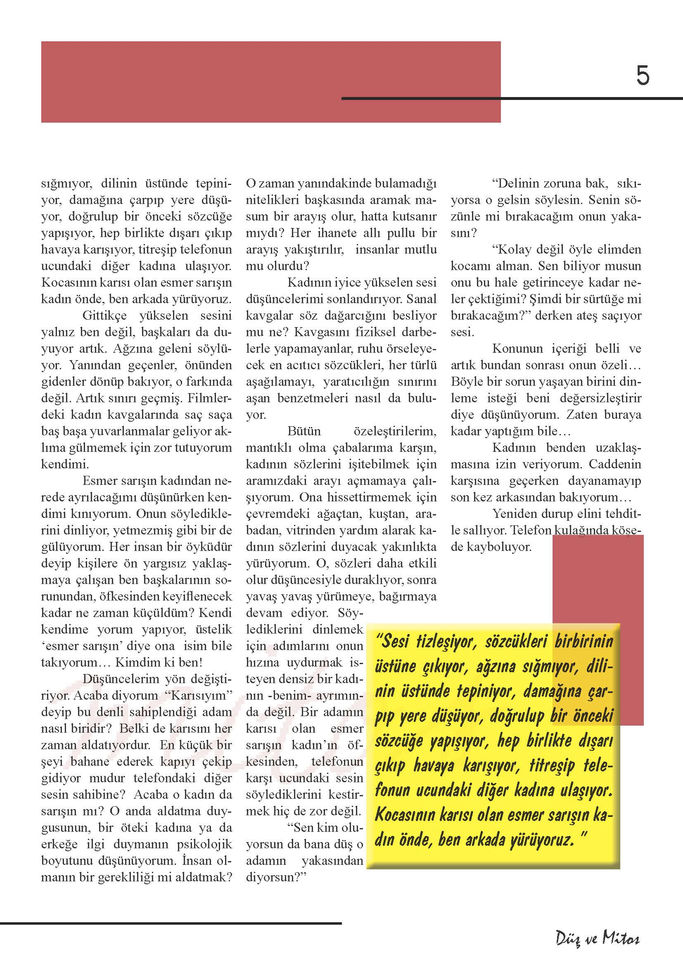 5

sığmıyor, dilinin üstünde tepiniyor, damağına çarpıp yere düşüyor, doğrulup bir önceki sözcüğe yapışıyor, hep birlikte dışarı çıkıp havaya karışıyor, titreşip telefonun ucundaki diğer kadına ulaşıyor. Kocasının karısı olan esmer sarışın kadın önde, ben arkada yürüyoruz.

Gittikçe yükselen sesini yalnız ben değil, başkaları da duyuyor artık. Ağzına geleni söylüyor. Yanından geçenler, önünden gidenler dönüp bakıyor, o farkında değil. Artık sınırı geçmiş. Filmlerdeki kadın kavgalarında saç saça baş başa yuvarlanmalar geliyor aklıma gülmemek için zor tutuyorum kendimi.

Esmer sarışın kadından nerede ayrılacağımı düşünürken kendimi kınıyorum. Onun söylediklerini dinliyor, yetmezmiş gibi bir de gülüyorum. Her insan bir öyküdür deyip kişilere ön yargısız yaklaşmaya çalışan ben başkalarının sorunundan, öfkesinden keyiflenecek kadar ne zaman küçüldüm? Kendi kendime yorum yapıyor, üstelik 'esmer sarışın' diye ona isim bile takıyorum… Kimdim ki ben!

Düşüncelerim yön değiştiriyor. Acaba diyorum "Karısıyım" deyip bu denli sahiplendiği adam nasıl biridir? Belki de karısını her zaman aldatıyordur. En küçük bir şeyi bahane ederek kapıyı çekip gidiyor mudur telefondaki diğer sesin sahibine? Acaba o kadın da sarışın mı? O anda aldatma duygusunun, bir öteki kadına ya da erkeğe ilgi duymanın psikolojik boyutunu düşünüyorum. İnsan olmanın bir gerekliliği mi aldatmak? O zaman yanındakinde bulamadığı nitelikleri başkasında aramak masum bir arayış olur, hatta kutsanır mıydı? Her ihanete allı pullu bir arayış yakıştırılır, insanlar mutlu mu olurdu?

Kadının iyice yükselen sesi düşüncelerimi sonlandırıyor. Sanal kavgalar söz dağarcığını besliyor mu ne? Kavgasını fiziksel darbelerle yapamayanlar, ruhu örseleyecek en acıtıcı sözcükleri, her türlü aşağılamayı, yaratıcılığın sınırını aşan benzetmeleri nasıl da buluyor.

Bütün özeleştirilerim, mantıklı olma çabalarıma karşın, kadının sözlerini işitebilmek için aramızdaki arayı açmamaya çalışıyorum. Ona hissettirmemek için çevremdeki ağaçtan, kuştan, arabadan, vitrinden yardım alarak kadının sözlerini duyacak yakınlıkta yürüyorum. O, sözleri daha etkili olur düşüncesiyle duraklıyor, sonra yavaş yavaş yürümeye, bağırmaya devam ediyor. Söylediklerini dinlemek için adımlarını onun hızına uydurmak isteyen densiz bir kadının -benim- ayrımında değil. Bir adamın karısı olan esmer sarışın kadın'ın öfkesinden, telefonun karşı ucundaki sesin söylediklerini kestirmek hiç de zor değil.

"Sen kim oluyorsun da bana düş o adamın yakasından diyorsun?"

"Delinin zoruna bak, sıkıyorsa o gelsin söylesin. Senin sözünle mi bırakacağım onun yakasını?

"Kolay değil öyle elimden kocamı alman. Sen biliyor musun onu bu hale getirinceye kadar neler çektiğimi? Şimdi bir sürtüğe mi bırakacağım?" derken ateş saçıyor sesi.

Konunun içeriği belli ve artık bundan sonrası onun özeli… Böyle bir sorun yaşayan birini dinleme isteği beni değersizleştirir diye düşünüyorum. Zaten buraya kadar yaptığım bile…

Kadının benden uzaklaşmasına izin veriyorum. Caddenin karşısına geçerken dayanamayıp son kez arkasından bakıyorum…

Yeniden durup elini tehditle sallıyor. Telefon kulağında köşede kayboluyor.

"Sesi tizleşiyor, sözcükleri birbirinin üstüne çıkıyor, ağzına sığmıyor, dilinin üstünde tepiniyor, damağına çarpıp yere düşüyor, doğrulup bir önceki sözcüğe yapışıyor, hep birlikte dışarı çıkıp havaya karışıyor, titreşip telefonun ucundaki diğer kadına ulaşıyor. Kocasının karısı olan esmer sarışın kadın önde, ben arkada yürüyoruz."

Düş ve Mitos